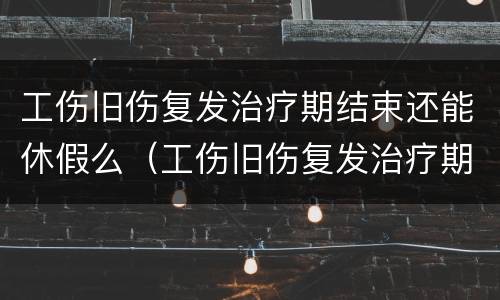 工伤旧伤复发治疗期结束还能休假么（工伤旧伤复发治疗期